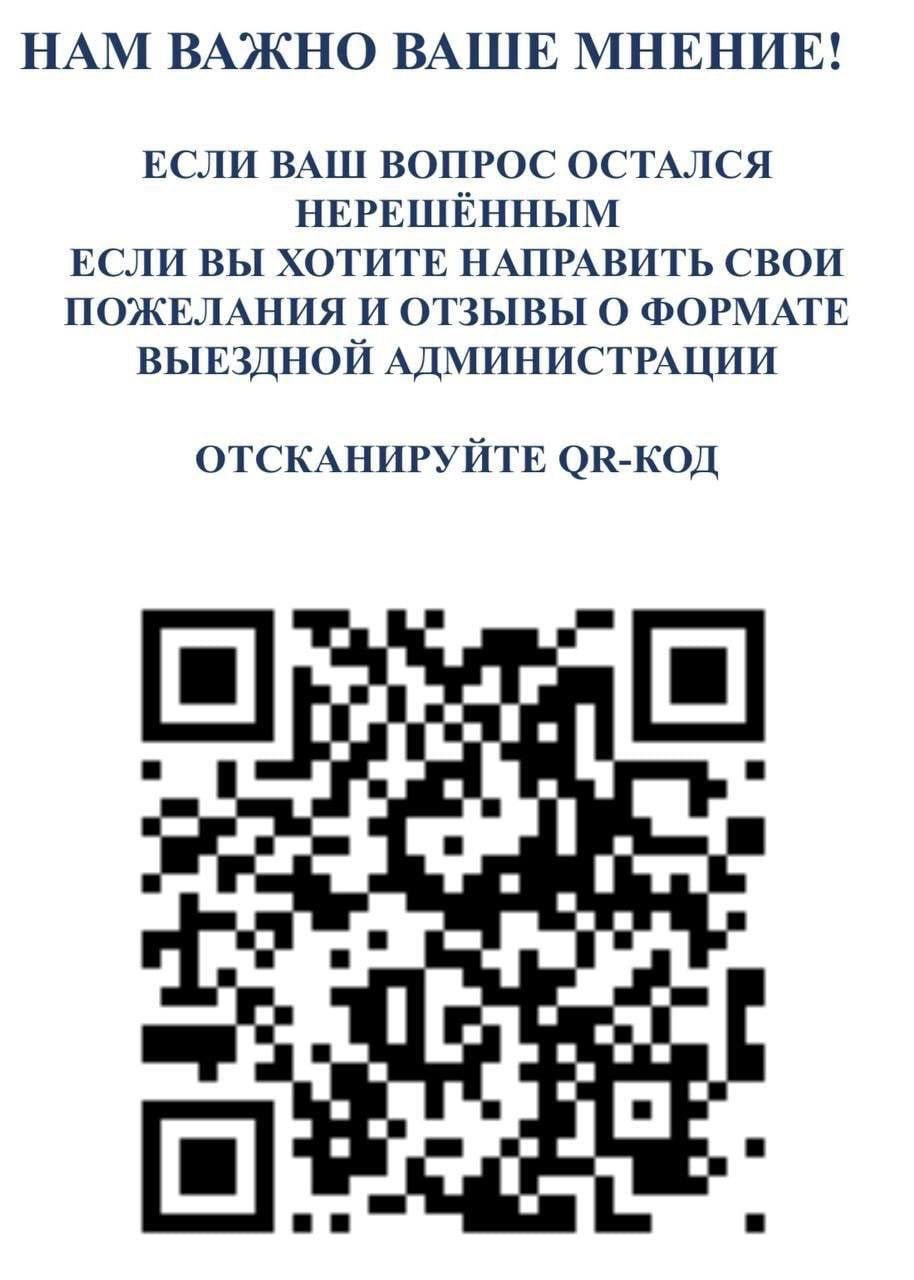 НАМ ВАЖНО ВАШЕ МНЕНИЕ!

ЕСЛИ ВАШ ВОПРОС ОСТАЛСЯ НЕРЕШЁННЫМ
ЕСЛИ ВЫ ХОТИТЕ НАПРАВИТЬ СВОИ ПОЖЕЛАНИЯ И ОТЗЫВЫ О ФОРМАТЕ ВЫЕЗДНОЙ АДМИНИСТРАЦИИ

ОТСКАНИРУЙТЕ QR-КОД